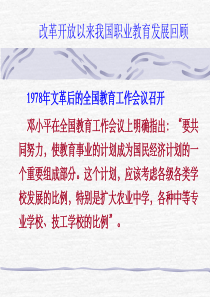 改革开放以来我国职业教育发展回顾

1978年文革后的全国教育工作会议召开

邓小平在全国教育工作会议上明确指出："要共同努力，使教育事业的计划成为国民经济计划的一个重要组成部分。这个计划，应该考虑各级各类学校发展的比例，特别是扩大农业中学，各种中等专业学校、技工学校的比例"。